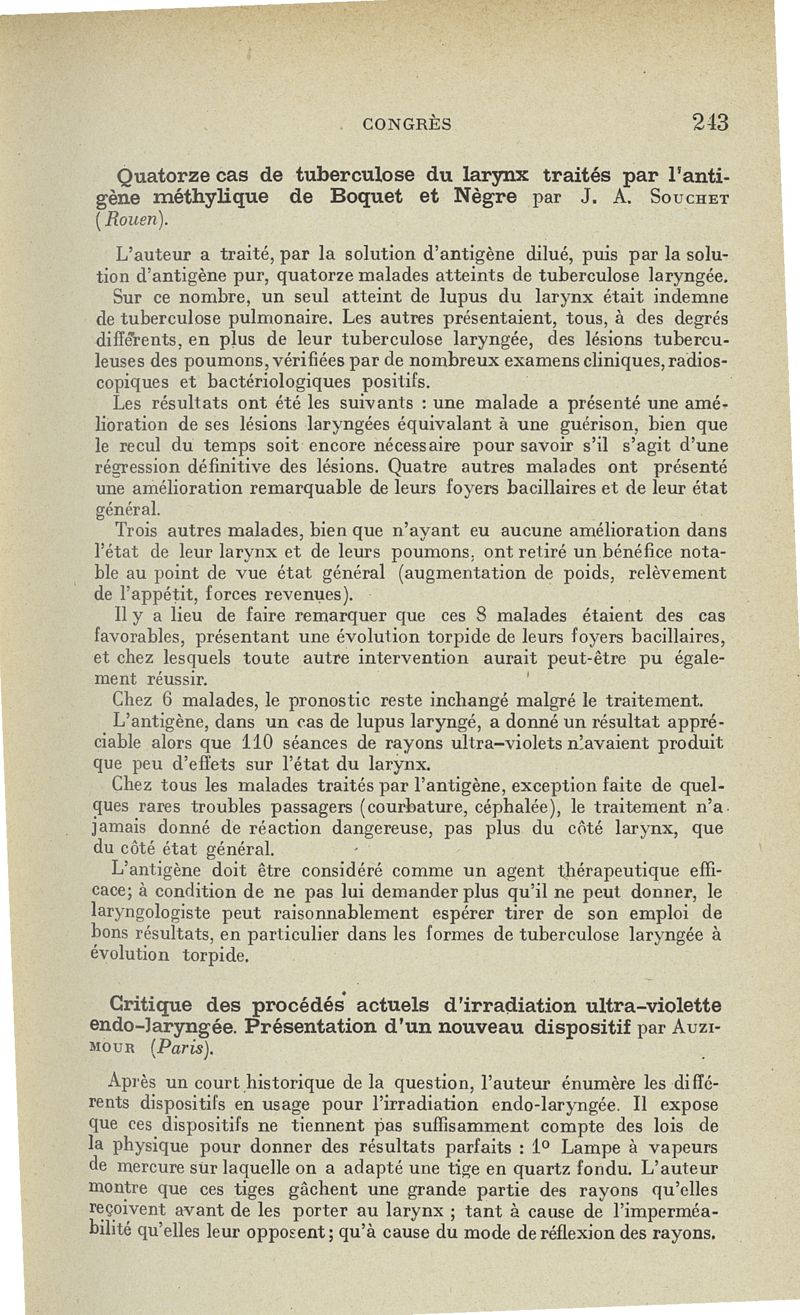 CONGRÈS 243

Quatorze cas de tuberculose du larynx traités par l'antigène méthylique de Boquet et Nègre par J. A. Souchet (Rouen).

L'auteur a traité, par la solution d'antigène dilué, puis par la solution d'antigène pur, quatorze malades atteints de tuberculose laryngée. Sur ce nombre, un seul atteint de lupus du larynx était indemne de tuberculose pulmonaire. Les autres présentaient, tous, à des degrés différents, en plus de leur tuberculose laryngée, des lésions tuberculeuses des poumons, vérifiées par de nombreux examens cliniques, radioscopiques et bactériologiques positifs.

Les résultats ont été les suivants : une malade a présenté une amélioration de ses lésions laryngées équivalant à une guérison, bien que le recul du temps soit encore nécessaire pour savoir s'il s'agit d'une régression définitive des lésions. Quatre autres malades ont présenté une amélioration remarquable de leurs foyers bacillaires et de leur état général.

Trois autres malades, bien que n'ayant eu aucune amélioration dans l'état de leur larynx et de leurs poumons, ont retiré un bénéfice notable au point de vue état général (augmentation de poids, relèvement de l'appétit, forces revenues).

Il y a lieu de faire remarquer que ces 8 malades étaient des cas favorables, présentant une évolution torpide de leurs foyers bacillaires, et chez lesquels toute autre intervention aurait peut-être pu également réussir.

Chez 6 malades, le pronostic reste inchangé malgré le traitement.

L'antigène, dans un cas de lupus laryngé, a donné un résultat appréciable alors que 110 séances de rayons ultra-violets n'avaient produit que peu d'effets sur l'état du larynx.

Chez tous les malades traités par l'antigène, exception faite de quelques rares troubles passagers (courbature, céphalée), le traitement n'a jamais donné de réaction dangereuse, pas plus du côté larynx, que du côté état général.

L'antigène doit être considéré comme un agent thérapeutique efficace; à condition de ne pas lui demander plus qu'il ne peut donner, le laryngologiste peut raisonnablement espérer tirer de son emploi de bons résultats, en particulier dans les formes de tuberculose laryngée à évolution torpide.

Critique des procédés actuels d'irradiation ultra-violette endo-laryngée. Présentation d'un nouveau dispositif par Auzimour (Paris).

Après un court historique de la question, l'auteur énumère les différents dispositifs en usage pour l'irradiation endo-laryngée. Il expose que ces dispositifs ne tiennent pas suffisamment compte des lois de la physique pour donner des résultats parfaits : 1° Lampe à vapeurs de mercure sur laquelle on a adapté une tige en quartz fondu. L'auteur montre que ces tiges gâchent une grande partie des rayons qu'elles reçoivent avant de les porter au larynx ; tant à cause de l'imperméabilité qu'elles leur opposent; qu'à cause du mode de réflexion des rayons.